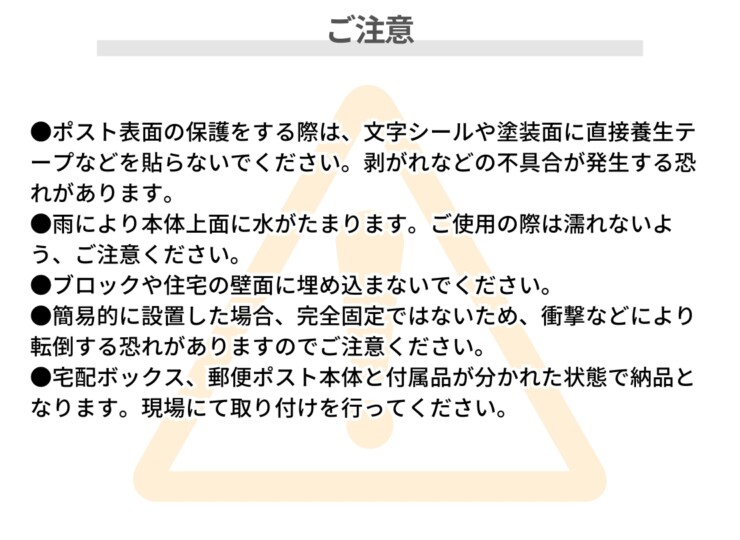 ご注意

●ポスト表面の保護をする際は、文字シールや塗装面に直接養生テープなどを貼らないでください。剥がれなどの不具合が発生する恐れがあります。
●雨により本体上面に水がたまります。ご使用の際は濡れないよう、ご注意ください。
●ブロックや住宅の壁面に埋め込まないでください。
●簡易的に設置した場合、完全固定ではないため、衝撃などにより転倒する恐れがありますのでご注意ください。
●宅配ボックス、郵便ポスト本体と付属品が分かれた状態で納品となります。現場にて取り付けを行ってください。